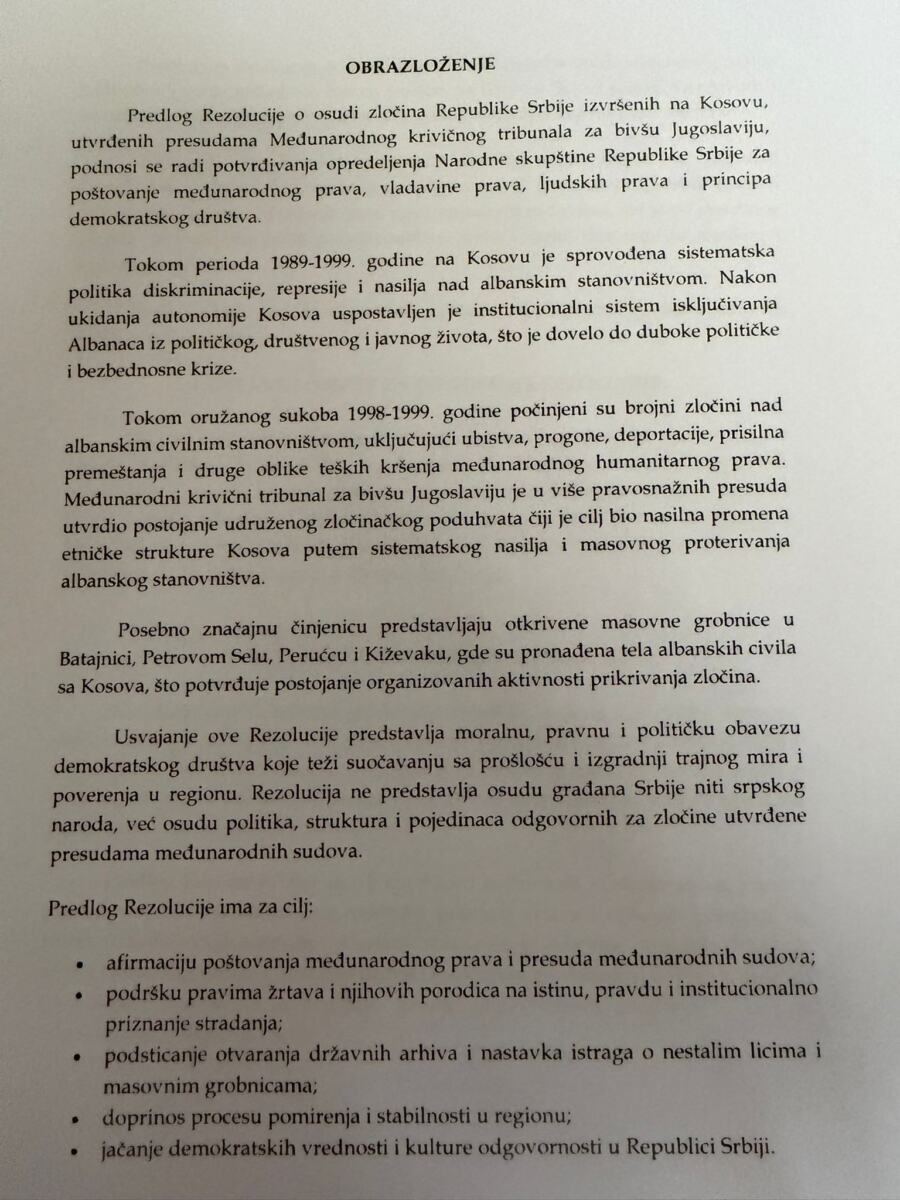 OBRAZLOŽENJE

Predlog Rezolucije o osudi zločina Republike Srbije izvršenih na Kosovu, utvrđenih presudama Međunarodnog krivičnog tribunala za bivšu Jugoslaviju, podnosi se radi potvrđivanja opredeljenja Narodne skupštine Republike Srbije za poštovanje međunarodnog prava, vladavine prava, ljudskih prava i principa demokratskog društva.

Tokom perioda 1989-1999. godine na Kosovu je sprovođena sistematska politika diskriminacije, represije i nasilja nad albanskim stanovništvom. Nakon ukidanja autonomije Kosova uspostavljen je institucionalni sistem isključivanja Albanaca iz političkog, društvenog i javnog života, što je dovelo do duboke političke i bezbednosne krize.

Tokom oružanog sukoba 1998-1999. godine počinjeni su brojni zločini nad albanskim civilnim stanovništvom, uključujući ubistva, progone, deportacije, prisilna premeštanja i druge oblike teških kršenja međunarodnog humanitarnog prava. Međunarodni krivični tribunal za bivšu Jugoslaviju je u više pravosnažnih presuda utvrdio postojanje udruženog zločinačkog poduhvata čiji je cilj bio nasilna promena etničke strukture Kosova putem sistematskog nasilja i masovnog proterivanja albanskog stanovništva.

Posebno značajnu činjenicu predstavljaju otkrivene masovne grobnice u Batajnici, Petrovom Selu, Perućcu i Kiževaku, gde su pronađena tela albanskih civila sa Kosova, što potvrđuje postojanje organizovanih aktivnosti prikrivanja zločina.

Usvajanje ove Rezolucije predstavlja moralnu, pravnu i političku obavezu demokratskog društva koje teži suočavanju sa prošlošću i izgradnji trajnog mira i poverenja u regionu. Rezolucija ne predstavlja osudu građana Srbije niti srpskog naroda, već osudu politika, struktura i pojedinaca odgovornih za zločine utvrđene presudama međunarodnih sudova.

Predlog Rezolucije ima za cilj:

• afirmaciju poštovanja međunarodnog prava i presuda međunarodnih sudova;
• podršku pravima žrtava i njihovih porodica na istinu, pravdu i institucionalno priznanje stradanja;
• podsticanje otvaranja državnih arhiva i nastavka istraga o nestalim licima i masovnim grobnicama;
• doprinos procesu pomirenja i stabilnosti u regionu;
• jačanje demokratskih vrednosti i kulture odgovornosti u Republici Srbiji.